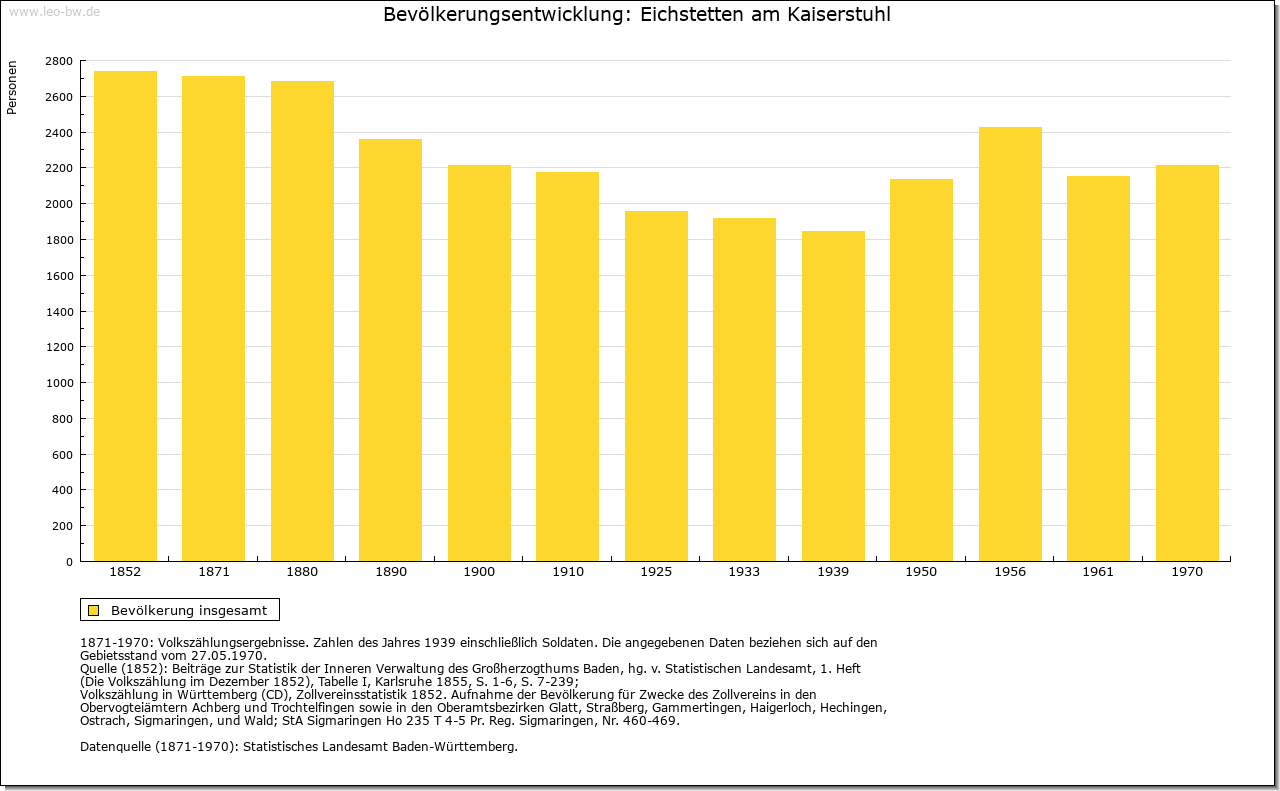 www.leo-bw.de

Bevölkerungsentwicklung: Eichstetten am Kaiserstuhl

Personen

2800
2600
2400
2200
2000
1800
1600
1400
1200
1000
800
600
400
200
0

1852 1871 1880 1890 1900 1910 1925 1933 1939 1950 1956 1961 1970

Bevölkerung insgesamt

1871-1970: Volkszählungsergebnisse. Zahlen des Jahres 1939 einschließlich Soldaten. Die angegebenen Daten beziehen sich auf den Gebietsstand vom 27.05.1970.
Quelle (1852): Beiträge zur Statistik der Inneren Verwaltung des Großherzogthums Baden, hg. v. Statistischen Landesamt, 1. Heft (Die Volkszählung im Dezember 1852), Tabelle I, Karlsruhe 1855, S. 1-6, S. 7-239;
Volkszählung in Württemberg (CD), Zollvereinsstatistik 1852. Aufnahme der Bevölkerung für Zwecke des Zollvereins in den Obervogteiämtern Achberg und Trochtelfingen sowie in den Oberamtsbezirken Glatt, Straßberg, Gammertingen, Haigerloch, Hechingen, Ostrach, Sigmaringen, und Wald; StA Sigmaringen Ho 235 T 4-5 Pr. Reg. Sigmaringen, Nr. 460-469.

Datenquelle (1871-1970): Statistisches Landesamt Baden-Württemberg.